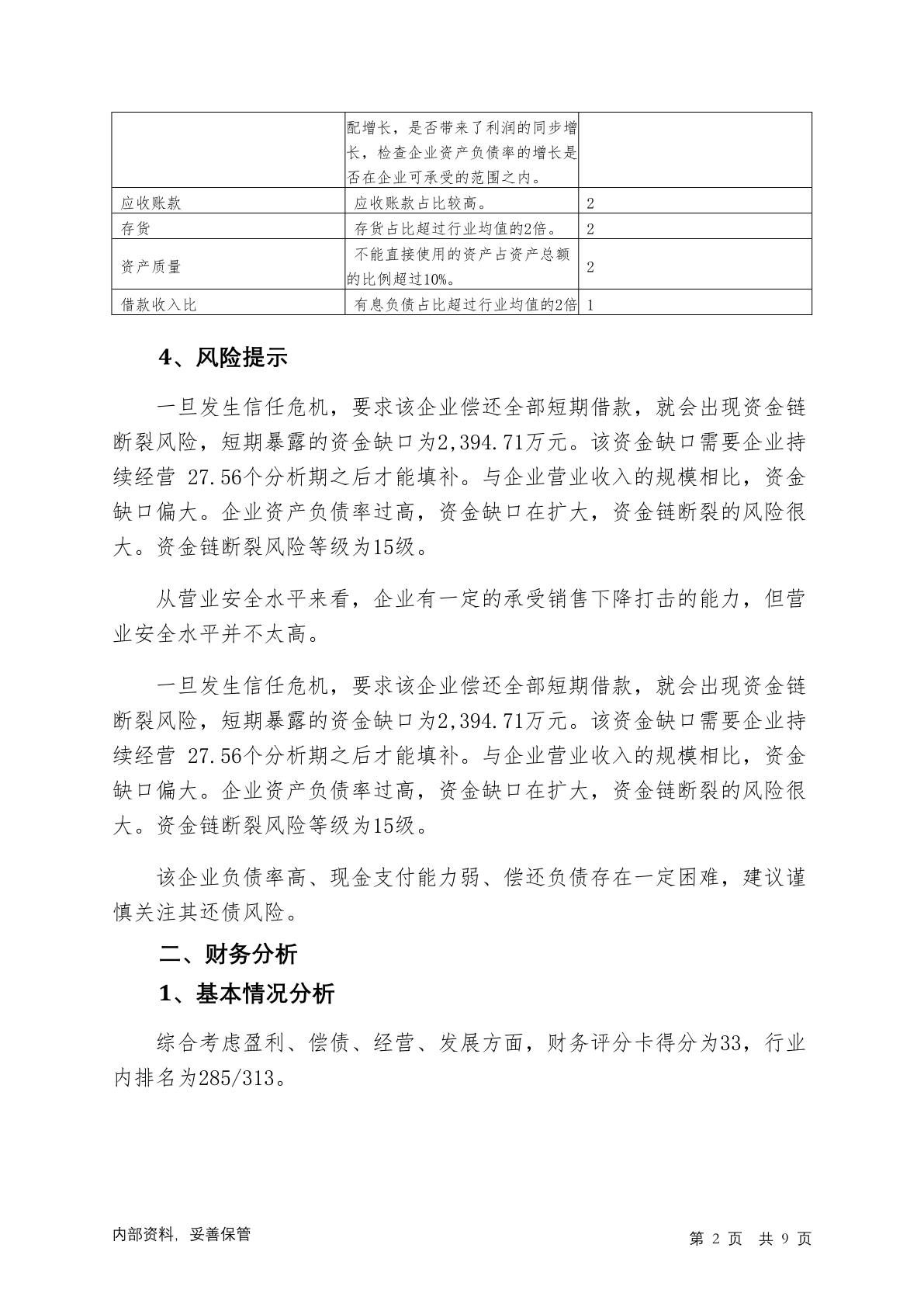 |  |  |  |
|---|---|---|
|  | 配增长，是否带来了利润的同步增长，检查企业资产负债率的增长是否在企业可承受的范围之内。 |  |
| 应收账款 | 应收账款占比较高。 | 2 |
| 存货 | 存货占比超过行业均值的2倍。 | 2 |
| 资产质量 | 不能直接使用的资产占资产总额的比例超过10%。 | 2 |
| 借款收入比 | 有息负债占比超过行业均值的2倍 | 1 |

4、风险提示

一旦发生信任危机，要求该企业偿还全部短期借款，就会出现资金链断裂风险，短期暴露的资金缺口为2,394.71万元。该资金缺口需要企业持续经营 27.56个分析期之后才能填补。与企业营业收入的规模相比，资金缺口偏大。企业资产负债率过高，资金缺口在扩大，资金链断裂的风险很大。资金链断裂风险等级为15级。

从营业安全水平来看，企业有一定的承受销售下降打击的能力，但营业安全水平并不太高。

一旦发生信任危机，要求该企业偿还全部短期借款，就会出现资金链断裂风险，短期暴露的资金缺口为2,394.71万元。该资金缺口需要企业持续经营 27.56个分析期之后才能填补。与企业营业收入的规模相比，资金缺口偏大。企业资产负债率过高，资金缺口在扩大，资金链断裂的风险很大。资金链断裂风险等级为15级。

该企业负债率高、现金支付能力弱、偿还负债存在一定困难，建议谨慎关注其还债风险。

二、财务分析

1、基本情况分析

综合考虑盈利、偿债、经营、发展方面，财务评分卡得分为33，行业内排名为285/313。

内部资料，妥善保管

第 2 页 共 9 页